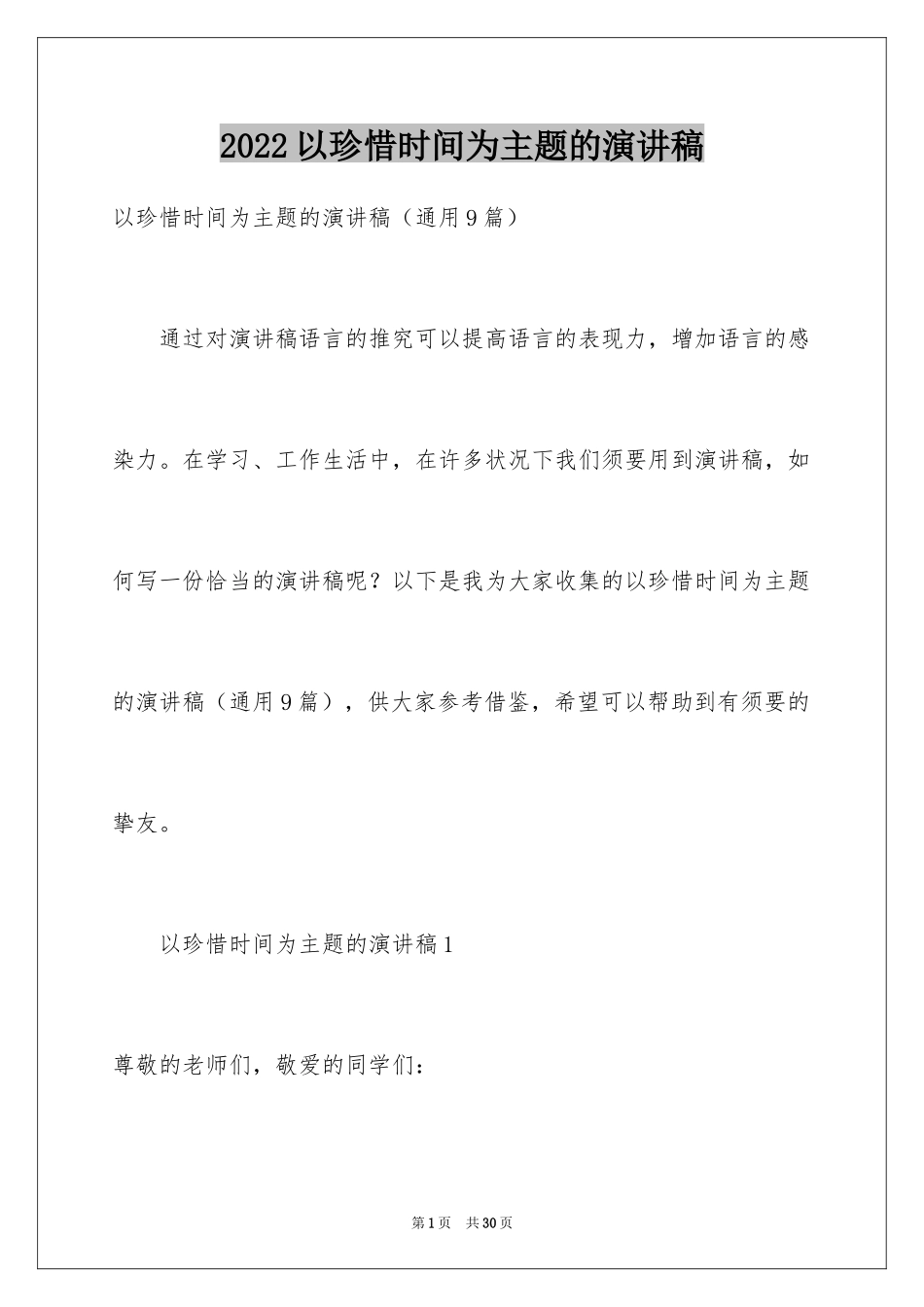 2022 以珍惜时间为主题的演讲稿

以珍惜时间为主题的演讲稿（通用 9 篇）

通过对演讲稿语言的推究可以提高语言的表现力，增加语言的感染力。在学习、工作生活中，在许多状况下我们须要用到演讲稿，如何写一份恰当的演讲稿呢？以下是我为大家收集的以珍惜时间为主题的演讲稿（通用 9 篇），供大家参考借鉴，希望可以帮助到有须要的挚友。

以珍惜时间为主题的演讲稿 1

尊敬的老师们，敬爱的同学们：

第 1 页　共 30 页